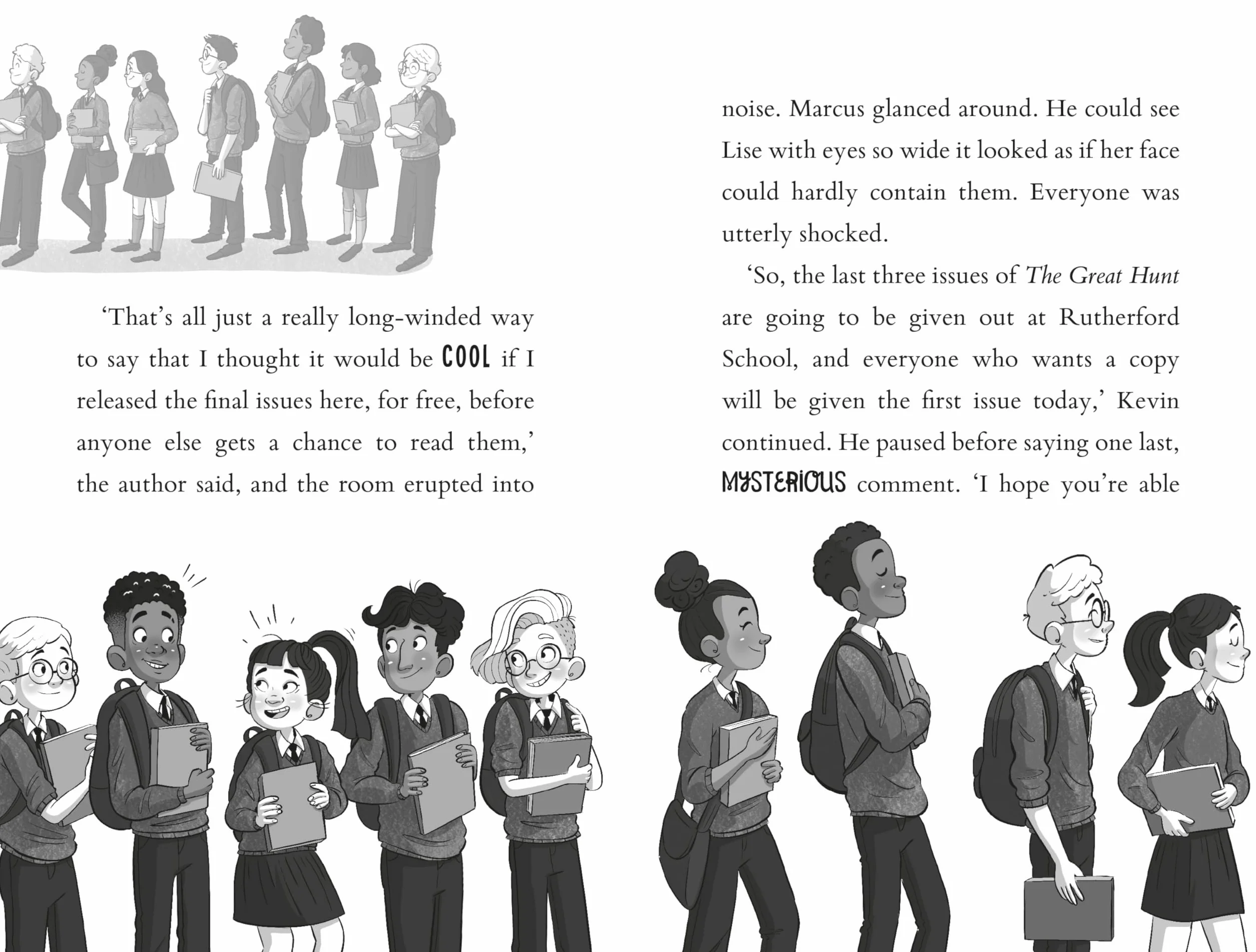 'That's all just a really long-winded way to say that I thought it would be COOL if I released the final issues here, for free, before anyone else gets a chance to read them,' the author said, and the room erupted into

noise. Marcus glanced around. He could see Lise with eyes so wide it looked as if her face could hardly contain them. Everyone was utterly shocked.

'So, the last three issues of The Great Hunt are going to be given out at Rutherford School, and everyone who wants a copy will be given the first issue today,' Kevin continued. He paused before saying one last, MYSTERIOUS comment. 'I hope you're able